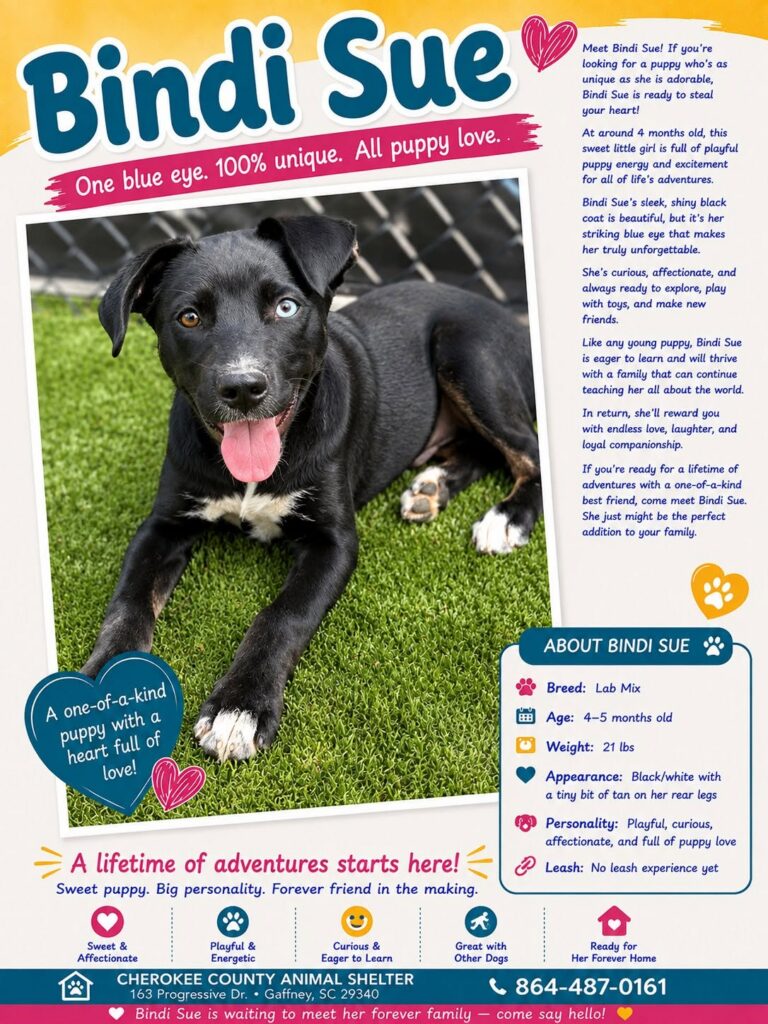 Bindi Sue

One blue eye. 100% unique. All puppy love.

A one-of-a-kind puppy with a heart full of love!

Meet Bindi Sue! If you're looking for a puppy who's as unique as she is adorable, Bindi Sue is ready to steal your heart!

At around 4 months old, this sweet little girl is full of playful puppy energy and excitement for all of life's adventures.

Bindi Sue's sleek, shiny black coat is beautiful, but it's her striking blue eye that makes her truly unforgettable.

She's curious, affectionate, and always ready to explore, play with toys, and make new friends.

Like any young puppy, Bindi Sue is eager to learn and will thrive with a family that can continue teaching her all about the world.

In return, she'll reward you with endless love, laughter, and loyal companionship.

If you're ready for a lifetime of adventures with a one-of-a-kind best friend, come meet Bindi Sue. She just might be the perfect addition to your family.

ABOUT BINDI SUE

Breed: Lab Mix
Age: 4–5 months old
Weight: 21 lbs
Appearance: Black/white with a tiny bit of tan on her rear legs
Personality: Playful, curious, affectionate, and full of puppy love
Leash: No leash experience yet

A lifetime of adventures starts here!

Sweet puppy. Big personality. Forever friend in the making.

Sweet & Affectionate
Playful & Energetic
Curious & Eager to Learn
Great with Other Dogs
Ready for Her Forever Home

CHEROKEE COUNTY ANIMAL SHELTER
163 Progressive Dr. • Gaffney, SC 29340
864-487-0161

Bindi Sue is waiting to meet her forever family — come say hello!